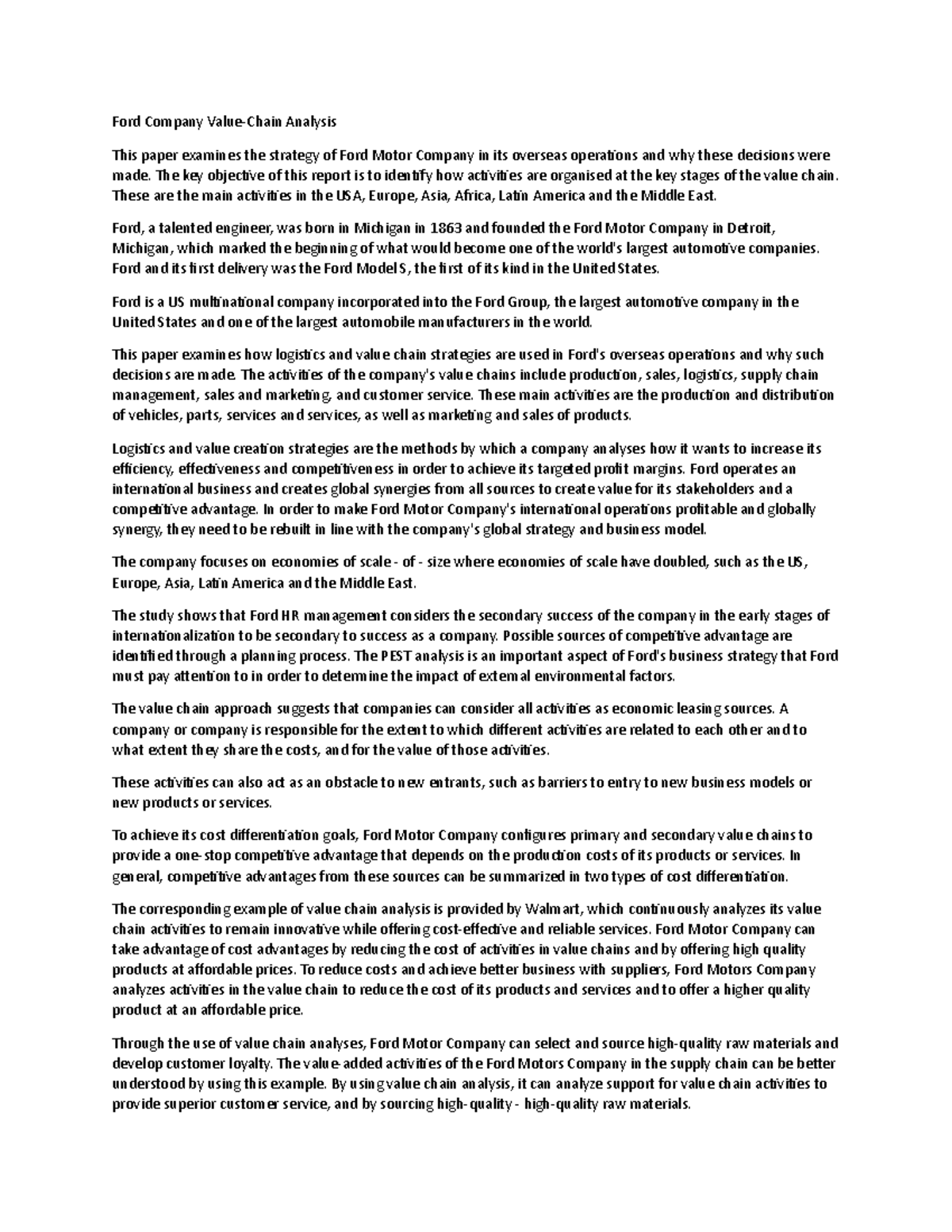 Ford Company Value-Chain Analysis

This paper examines the strategy of Ford Motor Company in its overseas operations and why these decisions were made. The key objective of this report is to identify how activities are organised at the key stages of the value chain. These are the main activities in the USA, Europe, Asia, Africa, Latin America and the Middle East.

Ford, a talented engineer, was born in Michigan in 1863 and founded the Ford Motor Company in Detroit, Michigan, which marked the beginning of what would become one of the world's largest automotive companies. Ford and its first delivery was the Ford Model S, the first of its kind in the United States.

Ford is a US multinational company incorporated into the Ford Group, the largest automotive company in the United States and one of the largest automobile manufacturers in the world.

This paper examines how logistics and value chain strategies are used in Ford's overseas operations and why such decisions are made. The activities of the company's value chains include production, sales, logistics, supply chain management, sales and marketing, and customer service. These main activities are the production and distribution of vehicles, parts, services and services, as well as marketing and sales of products.

Logistics and value creation strategies are the methods by which a company analyses how it wants to increase its efficiency, effectiveness and competitiveness in order to achieve its targeted profit margins. Ford operates an international business and creates global synergies from all sources to create value for its stakeholders and a competitive advantage. In order to make Ford Motor Company's international operations profitable and globally synergy, they need to be rebuilt in line with the company's global strategy and business model.

The company focuses on economies of scale - of - size where economies of scale have doubled, such as the US, Europe, Asia, Latin America and the Middle East.

The study shows that Ford HR management considers the secondary success of the company in the early stages of internationalization to be secondary to success as a company. Possible sources of competitive advantage are identified through a planning process. The PEST analysis is an important aspect of Ford's business strategy that Ford must pay attention to in order to determine the impact of external environmental factors.

The value chain approach suggests that companies can consider all activities as economic leasing sources. A company or company is responsible for the extent to which different activities are related to each other and to what extent they share the costs, and for the value of those activities.

These activities can also act as an obstacle to new entrants, such as barriers to entry to new business models or new products or services.

To achieve its cost differentiation goals, Ford Motor Company configures primary and secondary value chains to provide a one-stop competitive advantage that depends on the production costs of its products or services. In general, competitive advantages from these sources can be summarized in two types of cost differentiation.

The corresponding example of value chain analysis is provided by Walmart, which continuously analyzes its value chain activities to remain innovative while offering cost-effective and reliable services. Ford Motor Company can take advantage of cost advantages by reducing the cost of activities in value chains and by offering high quality products at affordable prices. To reduce costs and achieve better business with suppliers, Ford Motors Company analyzes activities in the value chain to reduce the cost of its products and services and to offer a higher quality product at an affordable price.

Through the use of value chain analyses, Ford Motor Company can select and source high-quality raw materials and develop customer loyalty. The value-added activities of the Ford Motors Company in the supply chain can be better understood by using this example. By using value chain analysis, it can analyze support for value chain activities to provide superior customer service, and by sourcing high-quality - high-quality raw materials.